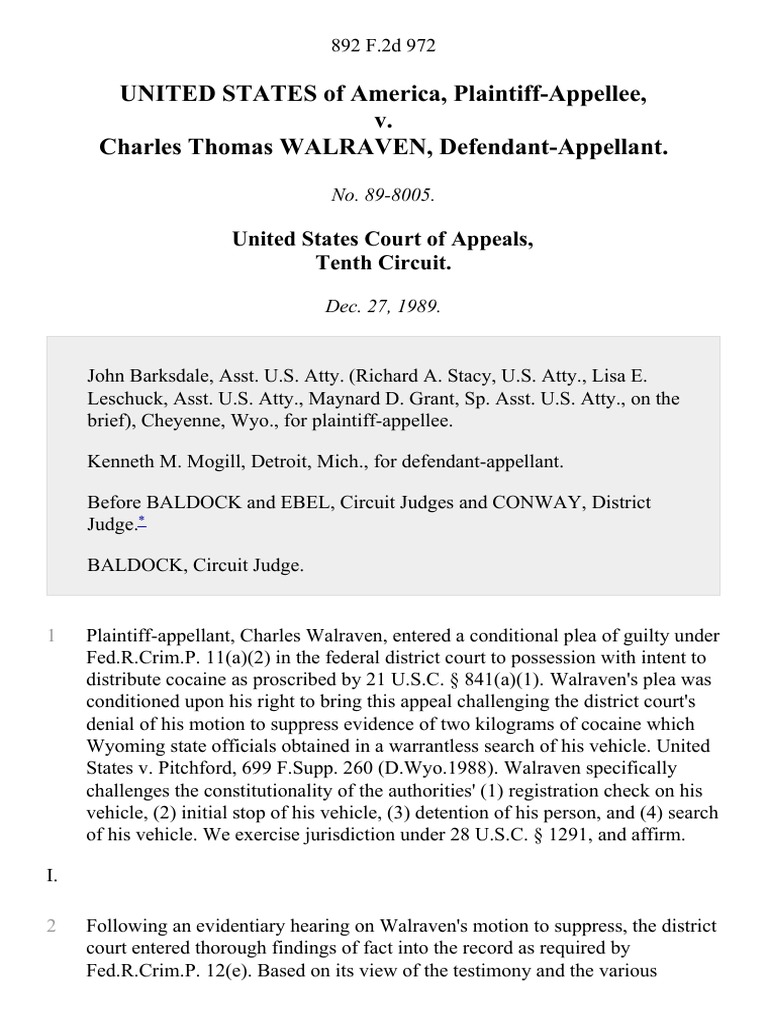 892 F.2d 972

UNITED STATES of America, Plaintiff-Appellee,
v.
Charles Thomas WALRAVEN, Defendant-Appellant.

No. 89-8005.

United States Court of Appeals,
Tenth Circuit.

Dec. 27, 1989.

John Barksdale, Asst. U.S. Atty. (Richard A. Stacy, U.S. Atty., Lisa E. Leschuck, Asst. U.S. Atty., Maynard D. Grant, Sp. Asst. U.S. Atty., on the brief), Cheyenne, Wyo., for plaintiff-appellee.

Kenneth M. Mogill, Detroit, Mich., for defendant-appellant.

Before BALDOCK and EBEL, Circuit Judges and CONWAY, District Judge.*

BALDOCK, Circuit Judge.

1 Plaintiff-appellant, Charles Walraven, entered a conditional plea of guilty under Fed.R.Crim.P. 11(a)(2) in the federal district court to possession with intent to distribute cocaine as proscribed by 21 U.S.C. § 841(a)(1). Walraven's plea was conditioned upon his right to bring this appeal challenging the district court's denial of his motion to suppress evidence of two kilograms of cocaine which Wyoming state officials obtained in a warrantless search of his vehicle. United States v. Pitchford, 699 F.Supp. 260 (D.Wyo.1988). Walraven specifically challenges the constitutionality of the authorities' (1) registration check on his vehicle, (2) initial stop of his vehicle, (3) detention of his person, and (4) search of his vehicle. We exercise jurisdiction under 28 U.S.C. § 1291, and affirm.

I.

2 Following an evidentiary hearing on Walraven's motion to suppress, the district court entered thorough findings of fact into the record as required by Fed.R.Crim.P. 12(e). Based on its view of the testimony and the various